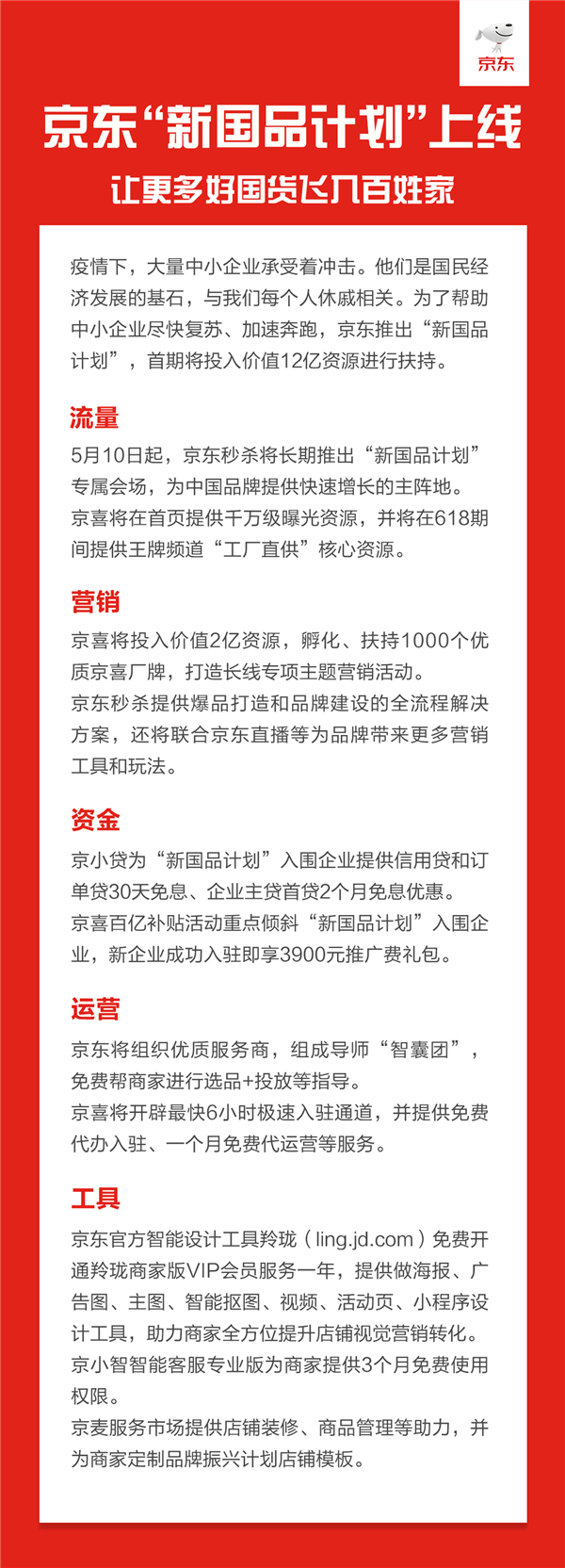 京东

京东“新国品计划”上线

让更多好国货飞入百姓家

疫情下，大量中小企业承受着冲击。他们是国民经济发展的基石，与我们每个人休戚相关。为了帮助中小企业尽快复苏、加速奔跑，京东推出“新国品计划”，首期将投入价值12亿资源进行扶持。

流量

5月10日起，京东秒杀将长期推出“新国品计划”专属会场，为中国品牌提供快速增长的主阵地。
京喜将在首页提供千万级曝光资源，并将在618期间提供王牌频道“工厂直供”核心资源。

营销

京喜将投入价值2亿资源，孵化、扶持1000个优质京喜厂牌，打造长线专项主题营销活动。
京东秒杀提供爆品打造和品牌建设的全流程解决方案，还将联合京东直播等为品牌带来更多营销工具和玩法。

资金

京小贷为“新国品计划”入围企业提供信用贷和订单贷30天免息、企业主贷首贷2个月免息优惠。
京喜百亿补贴活动重点倾斜“新国品计划”入围企业，新企业成功入驻即享3900元推广费礼包。

运营

京东将组织优质服务商，组成导师“智囊团”，免费帮商家进行选品+投放等指导。
京喜将开辟最快6小时极速入驻通道，并提供免费代办入驻、一个月免费代运营等服务。

工具

京东官方智能设计工具羚珑（ling.jd.com）免费开通羚珑商家版VIP会员服务一年，提供做海报、广告图、主图、智能抠图、视频、活动页、小程序设计工具，助力商家全方位提升店铺视觉营销转化。
京小智智能客服专业版为商家提供3个月免费使用权限。
京麦服务市场提供店铺装修、商品管理等助力，并为商家定制品牌振兴计划店铺模板。